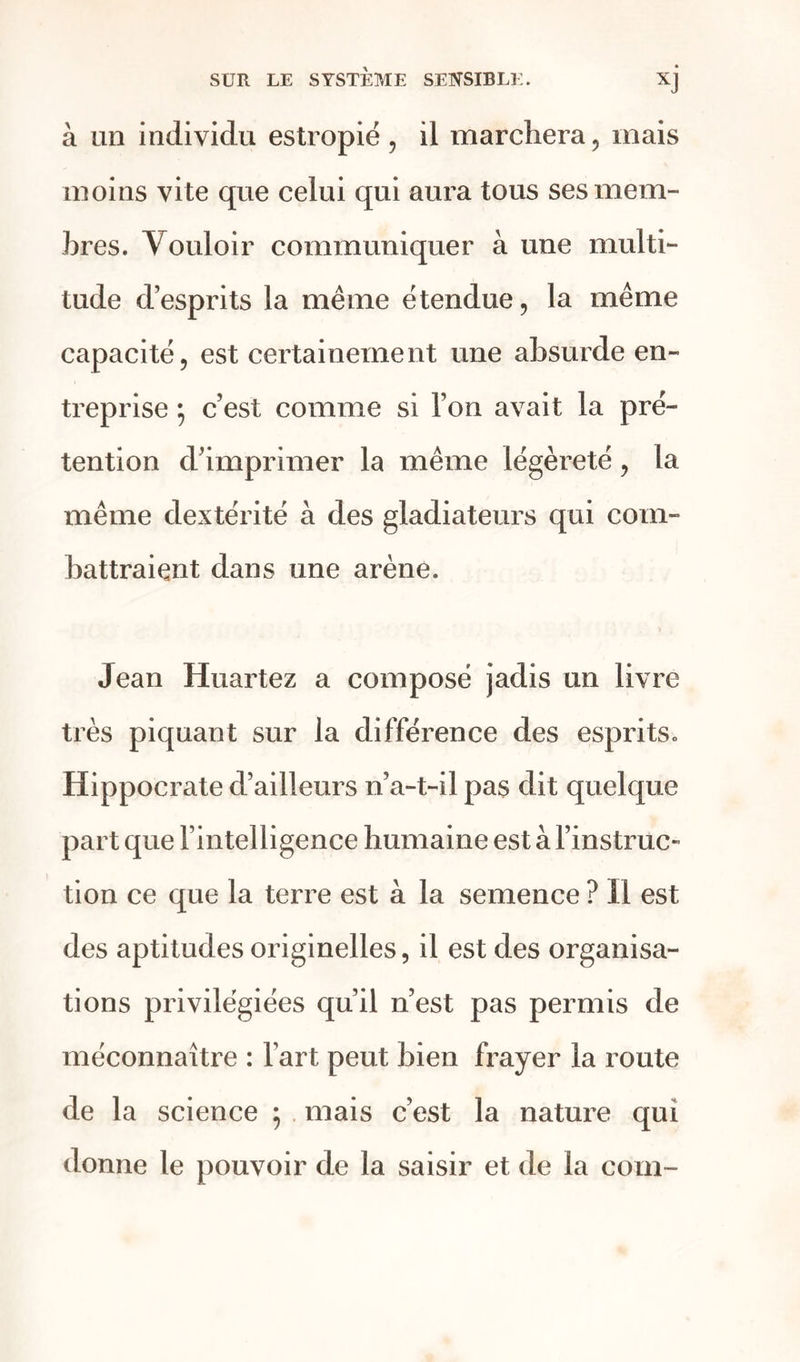 SUR LE SYSTÈME SENSIBLE. xj

à un individu estropié, il marchera, mais moins vite que celui qui aura tous ses membres. Vouloir communiquer à une multitude d'esprits la même étendue, la même capacité, est certainement une absurde entreprise ; c'est comme si l'on avait la prétention d'imprimer la même légèreté, la même dextérité à des gladiateurs qui combattraient dans une arène.

Jean Huartez a composé jadis un livre très piquant sur la différence des esprits. Hippocrate d'ailleurs n'a-t-il pas dit quelque part que l'intelligence humaine est à l'instruction ce que la terre est à la semence ? Il est des aptitudes originelles, il est des organisations privilégiées qu'il n'est pas permis de méconnaître : l'art peut bien frayer la route de la science ; mais c'est la nature qui donne le pouvoir de la saisir et de la com-